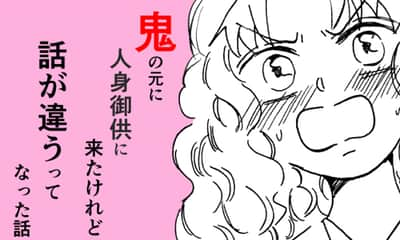 鬼の元に
人身御供に
来たけれど
話が違うって
なった話